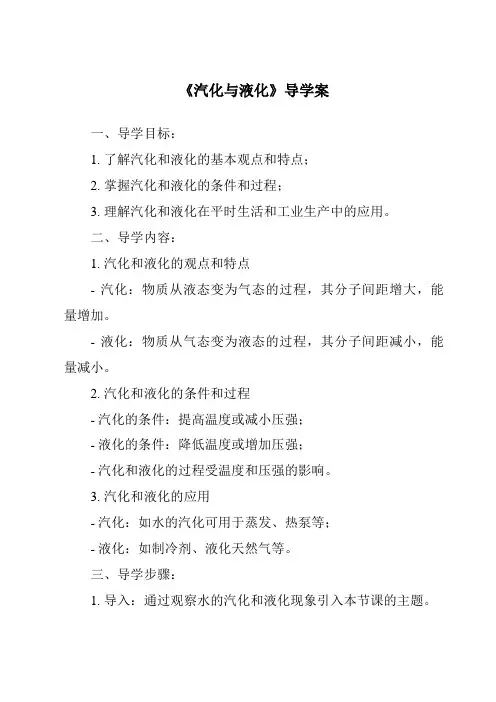 《汽化与液化》导学案

一、导学目标：

1. 了解汽化和液化的基本观点和特点；

2. 掌握汽化和液化的条件和过程；

3. 理解汽化和液化在平时生活和工业生产中的应用。

二、导学内容：

1. 汽化和液化的观点和特点

- 汽化：物质从液态变为气态的过程，其分子间距增大，能量增加。

- 液化：物质从气态变为液态的过程，其分子间距减小，能量减小。

2. 汽化和液化的条件和过程

- 汽化的条件：提高温度或减小压强；

- 液化的条件：降低温度或增加压强；

- 汽化和液化的过程受温度和压强的影响。

3. 汽化和液化的应用

- 汽化：如水的汽化可用于蒸发、热泵等；

- 液化：如制冷剂、液化天然气等。

三、导学步骤：

1. 导入：通过观察水的汽化和液化现象引入本节课的主题。